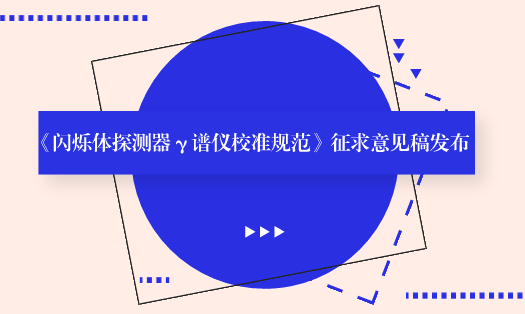 《闪烁体探测器 γ 谱仪校准规范》征求意见稿发布